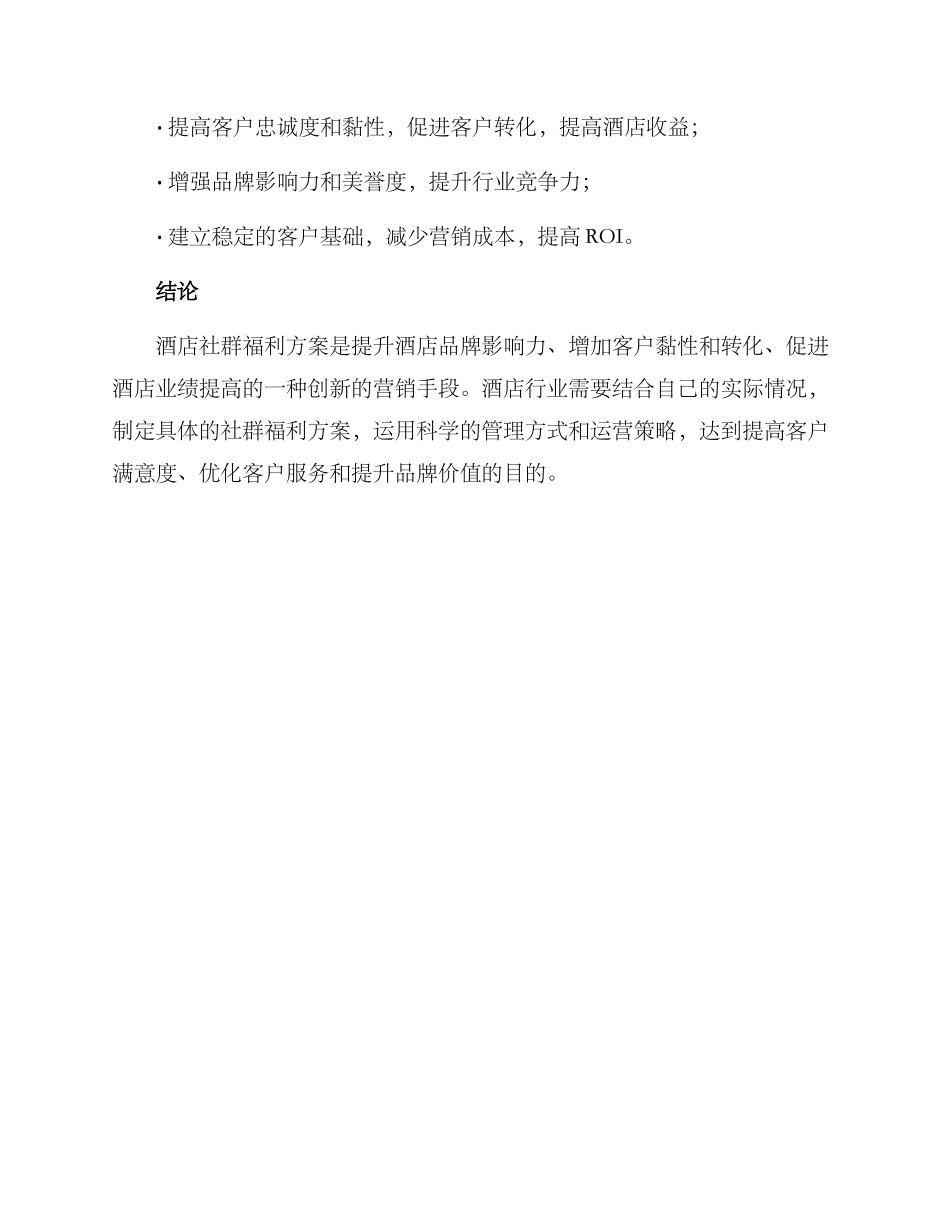 · 提高客户忠诚度和黏性，促进客户转化，提高酒店收益；

· 增强品牌影响力和美誉度，提升行业竞争力；

· 建立稳定的客户基础，减少营销成本，提高 ROI。

结论

酒店社群福利方案是提升酒店品牌影响力、增加客户黏性和转化、促进酒店业绩提高的一种创新的营销手段。酒店行业需要结合自己的实际情况，制定具体的社群福利方案，运用科学的管理方式和运营策略，达到提高客户满意度、优化客户服务和提升品牌价值的目的。